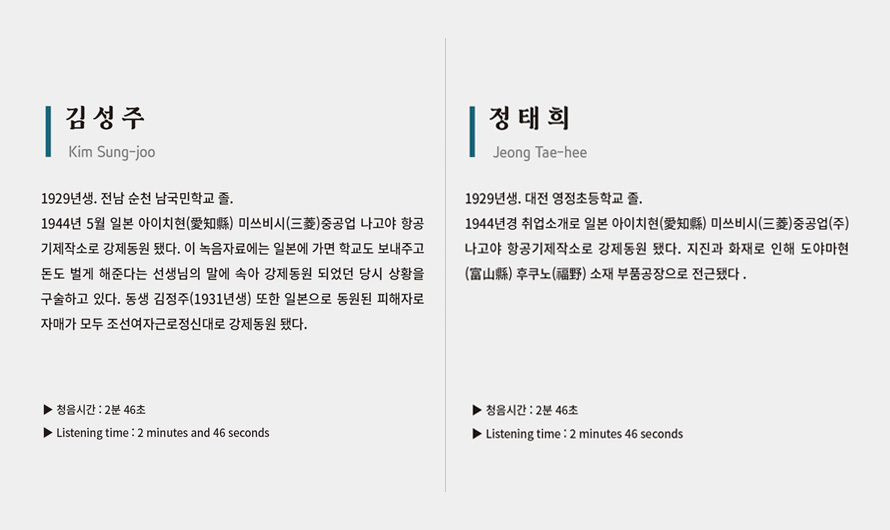 김성주
Kim Sung-joo

1929년생. 전남 순천 남국민학교 졸.
1944년 5월 일본 아이치현(愛知縣) 미쓰비시(三菱)중공업 나고야 항공기제작소로 강제동원 됐다. 이 녹음자료에는 일본에 가면 학교도 보내주고 돈도 벌게 해준다는 선생님의 말에 속아 강제동원 되었던 당시 상황을 구술하고 있다. 동생 김정주(1931년생) 또한 일본으로 동원된 피해자로 자매가 모두 조선여자근로정신대로 강제동원 됐다.

▶ 청음시간 : 2분 46초
▶ Listening time : 2 minutes and 46 seconds

정태희
Jeong Tae-hee

1929년생. 대전 영정초등학교 졸.
1944년경 취업소개로 일본 아이치현(愛知縣) 미쓰비시(三菱)중공업(주) 나고야 항공기제작소로 강제동원 됐다. 지진과 화재로 인해 도야마현(富山縣) 후쿠노(福野) 소재 부품공장으로 전근됐다 .

▶ 청음시간 : 2분 46초
▶ Listening time : 2 minutes 46 seconds